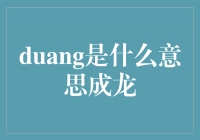 duang是什么意思成龙